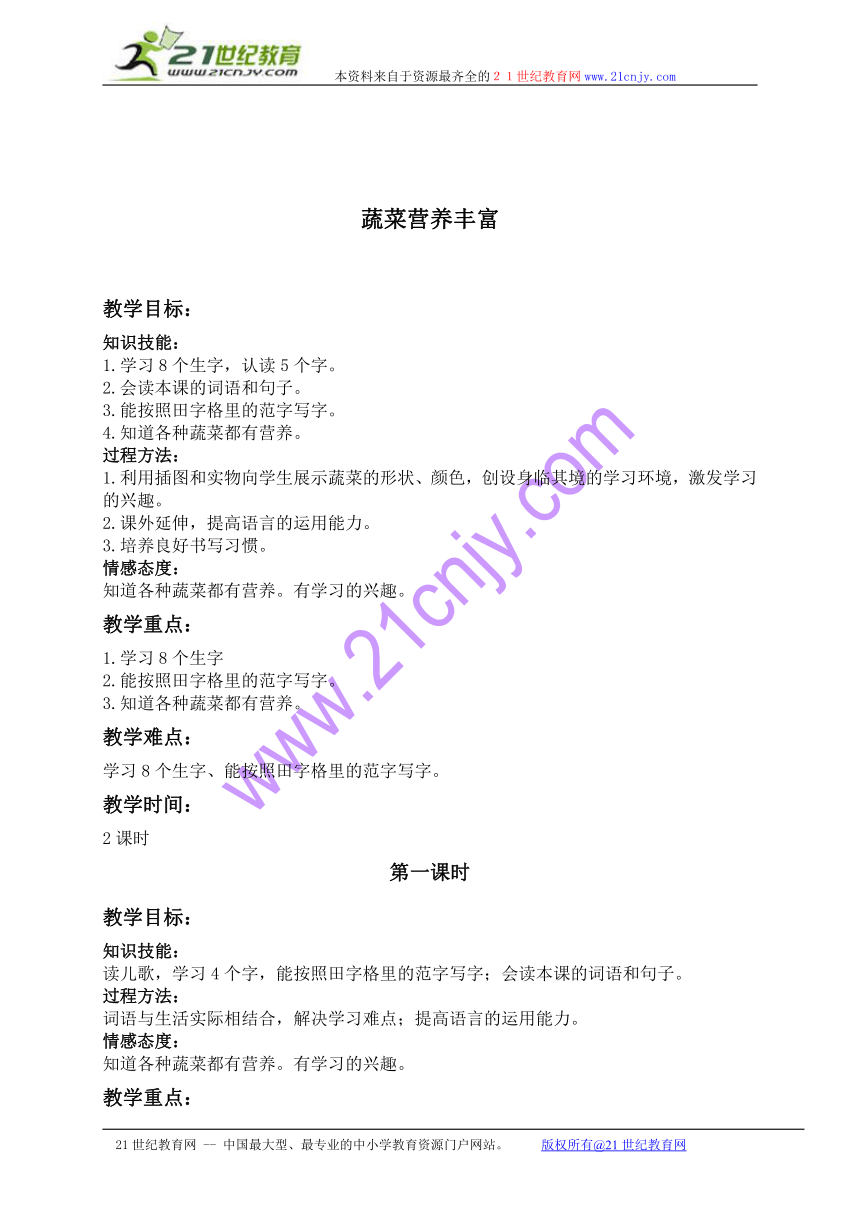 21世纪教育
www.21cnjy.com
本资料来自于资源最齐全的２１世纪教育网www.21cnjy.com

蔬菜营养丰富

教学目标：

知识技能：
1.学习8个生字，认读5个字。
2.会读本课的词语和句子。
3.能按照田字格里的范字写字。
4.知道各种蔬菜都有营养。
过程方法：
1.利用插图和实物向学生展示蔬菜的形状、颜色，创设身临其境的学习环境，激发学习的兴趣。
2.课外延伸，提高语言的运用能力。
3.培养良好书写习惯。
情感态度：
知道各种蔬菜都有营养。有学习的兴趣。

教学重点：

1.学习8个生字
2.能按照田字格里的范字写字。
3.知道各种蔬菜都有营养。

教学难点：

学习8个生字、能按照田字格里的范字写字。

教学时间：

2课时

第一课时

教学目标：

知识技能：
读儿歌，学习4个字，能按照田字格里的范字写字；会读本课的词语和句子。
过程方法：
词语与生活实际相结合，解决学习难点；提高语言的运用能力。
情感态度：
知道各种蔬菜都有营养。有学习的兴趣。

教学重点：

www.21cnjy.com

21世纪教育网 -- 中国最大型、最专业的中小学教育资源门户网站。 版权所有@21世纪教育网